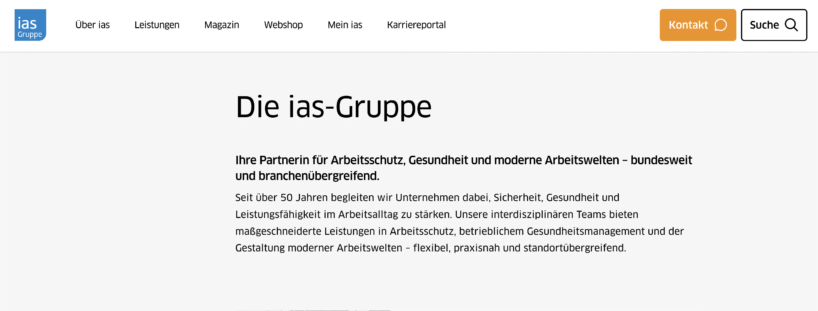 ias
Gruppe

Über ias Leistungen Magazin Webshop Mein ias Karriereportal

Kontakt

Suche

Die ias-Gruppe

Ihre Partnerin für Arbeitsschutz, Gesundheit und moderne Arbeitswelten – bundesweit und branchenübergreifend.

Seit über 50 Jahren begleiten wir Unternehmen dabei, Sicherheit, Gesundheit und Leistungsfähigkeit im Arbeitsalltag zu stärken. Unsere interdisziplinären Teams bieten maßgeschneiderte Leistungen in Arbeitsschutz, betrieblichem Gesundheitsmanagement und der Gestaltung moderner Arbeitswelten – flexibel, praxisnah und standortübergreifend.